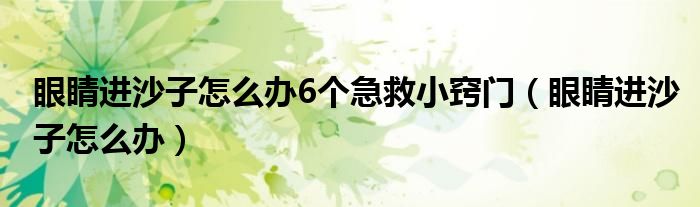 眼睛进沙子怎么办6个急救小窍门（眼睛进沙子怎么办）